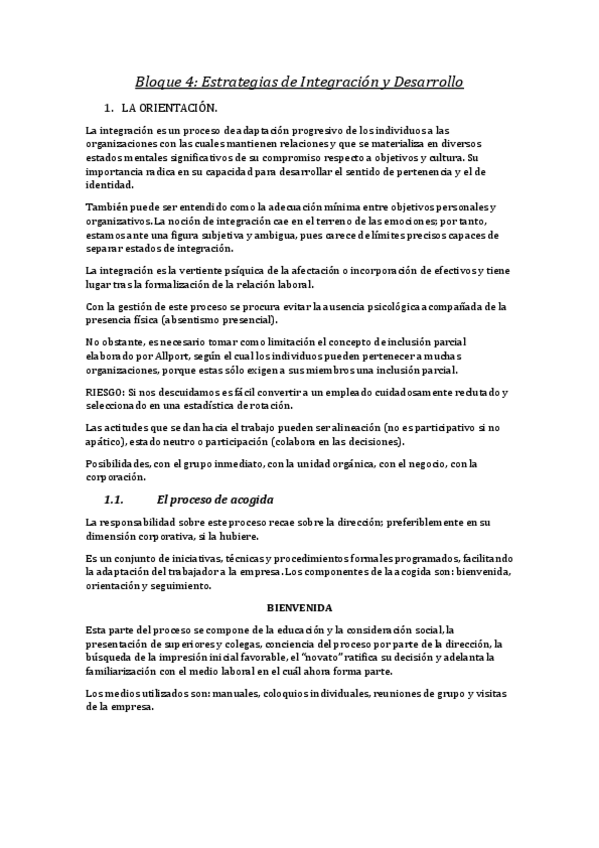 Bloque 4: Estrategias de Integración y Desarrollo

1. LA ORIENTACIÓN.

La integración es un proceso de adaptación progresivo de los individuos a las organizaciones con las cuales mantienen relaciones y que se materializa en diversos estados mentales significativos de su compromiso respecto a objetivos y cultura. Su importancia radica en su capacidad para desarrollar el sentido de pertenencia y el de identidad.

También puede ser entendido como la adecuación mínima entre objetivos personales y organizativos. La noción de integración cae en el terreno de las emociones; por tanto, estamos ante una figura subjetiva y ambigua, pues carece de límites precisos capaces de separar estados de integración.

La integración es la vertiente psíquica de la afectación o incorporación de efectivos y tiene lugar tras la formalización de la relación laboral.

Con la gestión de este proceso se procura evitar la ausencia psicológica acompañada de la presencia física (absentismo presencial).

No obstante, es necesario tomar como limitación el concepto de inclusión parcial elaborado por Allport, según el cual los individuos pueden pertenecer a muchas organizaciones, porque estas sólo exigen a sus miembros una inclusión parcial.

RIESGO: Si nos descuidamos es fácil convertir a un empleado cuidadosamente reclutado y seleccionado en una estadística de rotación.

Las actitudes que se dan hacia el trabajo pueden ser alineación (no es participativo si no apático), estado neutro o participación (colabora en las decisiones).

Posibilidades, con el grupo inmediato, con la unidad orgánica, con el negocio, con la corporación.

1.1. El proceso de acogida

La responsabilidad sobre este proceso recae sobre la dirección; preferiblemente en su dimensión corporativa, si la hubiere.

Es un conjunto de iniciativas, técnicas y procedimientos formales programados, facilitando la adaptación del trabajador a la empresa. Los componentes de la acogida son: bienvenida, orientación y seguimiento.

BIENVENIDA

Esta parte del proceso se compone de la educación y la consideración social, la presentación de superiores y colegas, conciencia del proceso por parte de la dirección, la búsqueda de la impresión inicial favorable, el "novato" ratifica su decisión y adelanta la familiarización con el medio laboral en el cuál ahora forma parte.

Los medios utilizados son: manuales, coloquios individuales, reuniones de grupo y visitas de la empresa.